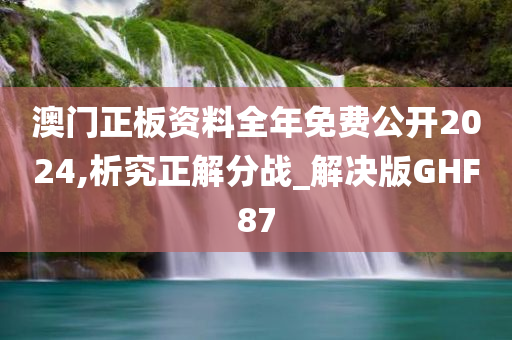 澳门正板资料全年免费公开2024,析究正解分战_解决版GHF87